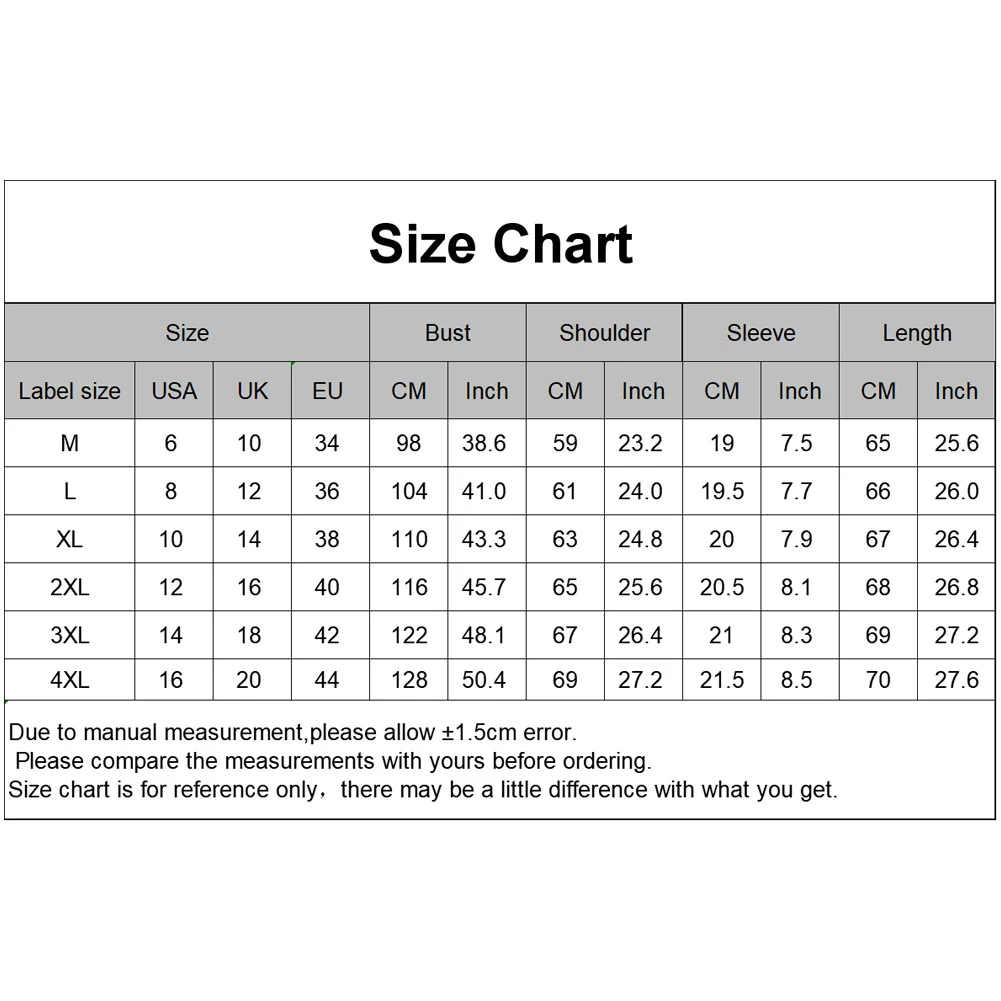 Size Chart

| Size | | | | Bust | | Shoulder | | Sleeve | | Length | |
|---|---|---|---|---|---|---|---|---|---|---|---|
| Label size | USA | UK | EU | CM | Inch | CM | Inch | CM | Inch | CM | Inch |
| M | 6 | 10 | 34 | 98 | 38.6 | 59 | 23.2 | 19 | 7.5 | 65 | 25.6 |
| L | 8 | 12 | 36 | 104 | 41.0 | 61 | 24.0 | 19.5 | 7.7 | 66 | 26.0 |
| XL | 10 | 14 | 38 | 110 | 43.3 | 63 | 24.8 | 20 | 7.9 | 67 | 26.4 |
| 2XL | 12 | 16 | 40 | 116 | 45.7 | 65 | 25.6 | 20.5 | 8.1 | 68 | 26.8 |
| 3XL | 14 | 18 | 42 | 122 | 48.1 | 67 | 26.4 | 21 | 8.3 | 69 | 27.2 |
| 4XL | 16 | 20 | 44 | 128 | 50.4 | 69 | 27.2 | 21.5 | 8.5 | 70 | 27.6 |

Due to manual measurement,please allow ±1.5cm error.
Please compare the measurements with yours before ordering.
Size chart is for reference only，there may be a little difference with what you get.